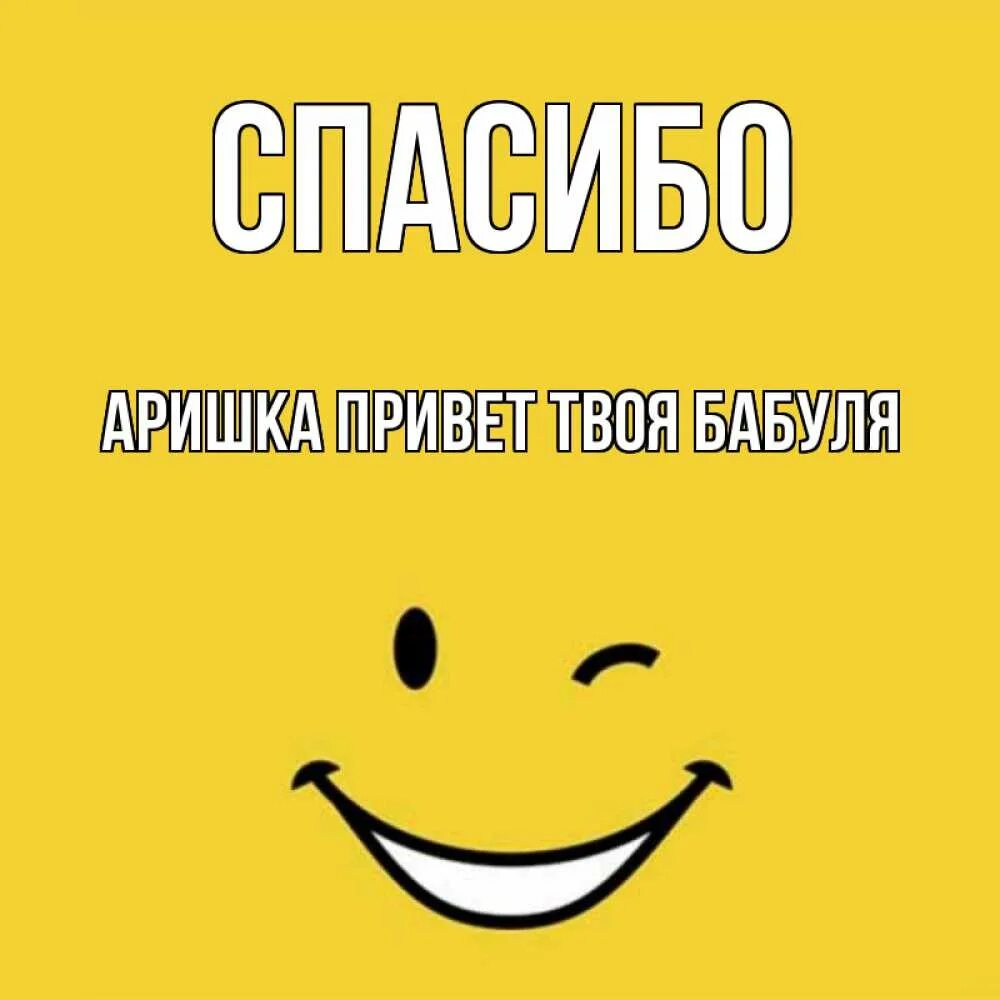 СПАСИБО

АРИШКА ПРИВЕТ ТВОЯ БАБУЛЯ